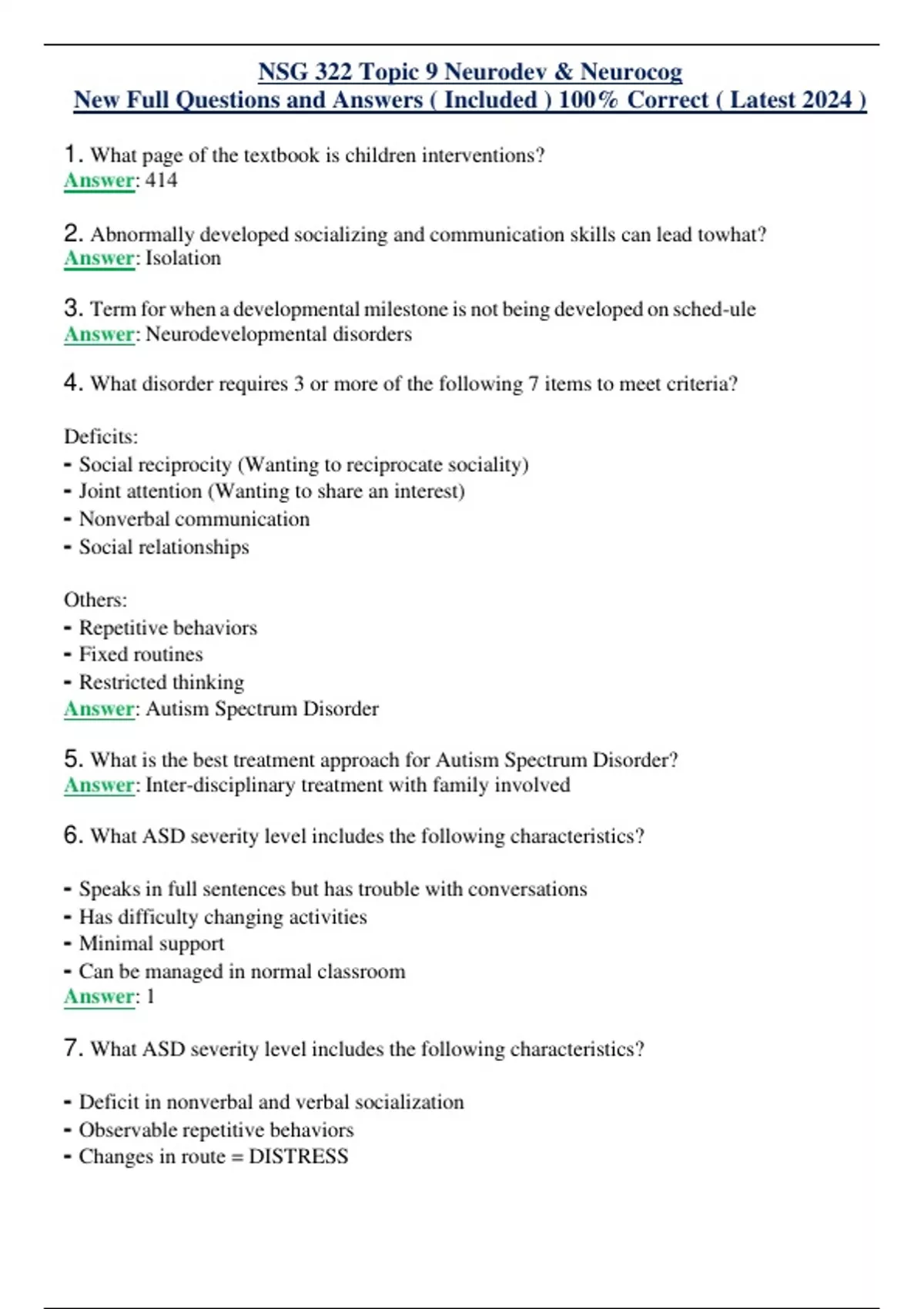 NSG 322 Topic 9 Neurodev & Neurocog
New Full Questions and Answers ( Included ) 100% Correct ( Latest 2024 )

1. What page of the textbook is children interventions?
Answer: 414

2. Abnormally developed socializing and communication skills can lead towhat?
Answer: Isolation

3. Term for when a developmental milestone is not being developed on sched-ule
Answer: Neurodevelopmental disorders

4. What disorder requires 3 or more of the following 7 items to meet criteria?

Deficits:
- Social reciprocity (Wanting to reciprocate sociality)
- Joint attention (Wanting to share an interest)
- Nonverbal communication
- Social relationships

Others:
- Repetitive behaviors
- Fixed routines
- Restricted thinking
Answer: Autism Spectrum Disorder

5. What is the best treatment approach for Autism Spectrum Disorder?
Answer: Inter-disciplinary treatment with family involved

6. What ASD severity level includes the following characteristics?

- Speaks in full sentences but has trouble with conversations
- Has difficulty changing activities
- Minimal support
- Can be managed in normal classroom
Answer: 1

7. What ASD severity level includes the following characteristics?

- Deficit in nonverbal and verbal socialization
- Observable repetitive behaviors
- Changes in route = DISTRESS